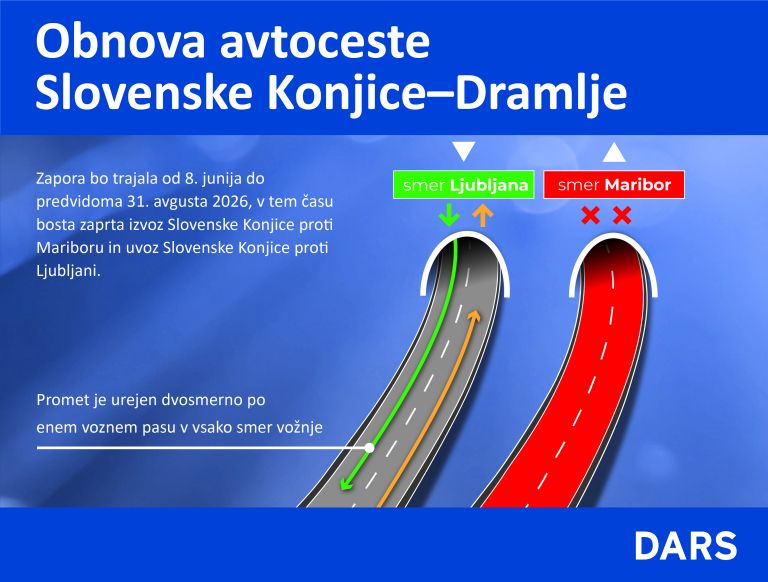 Obnova avtoceste
Slovenske Konjice–Dramlje

Zapora bo trajala od 8. junija do predvidoma 31. avgusta 2026, v tem času bosta zaprta izvoz Slovenske Konjice proti Mariboru in uvoz Slovenske Konjice proti Ljubljani.

smer Ljubljana

smer Maribor

Promet je urejen dvosmerno po enem voznem pasu v vsako smer vožnje

DARS